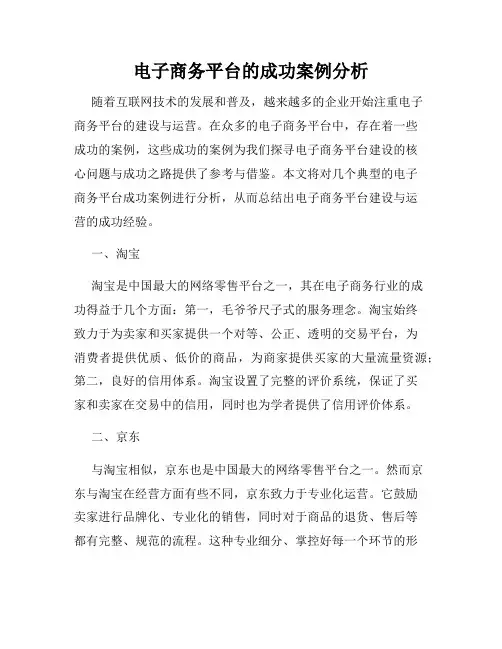 电子商务平台的成功案例分析

随着互联网技术的发展和普及，越来越多的企业开始注重电子商务平台的建设与运营。在众多的电子商务平台中，存在着一些成功的案例，这些成功的案例为我们探寻电子商务平台建设的核心问题与成功之路提供了参考与借鉴。本文将对几个典型的电子商务平台成功案例进行分析，从而总结出电子商务平台建设与运营的成功经验。

一、淘宝

淘宝是中国最大的网络零售平台之一，其在电子商务行业的成功得益于几个方面：第一，毛爷爷尺子式的服务理念。淘宝始终致力于为卖家和买家提供一个对等、公正、透明的交易平台，为消费者提供优质、低价的商品，为商家提供买家的大量流量资源；第二，良好的信用体系。淘宝设置了完整的评价系统，保证了买家和卖家在交易中的信用，同时也为学者提供了信用评价体系。

二、京东

与淘宝相似，京东也是中国最大的网络零售平台之一。然而京东与淘宝在经营方面有些不同，京东致力于专业化运营。它鼓励卖家进行品牌化、专业化的销售，同时对于商品的退货、售后等都有完整、规范的流程。这种专业细分、掌控好每一个环节的形